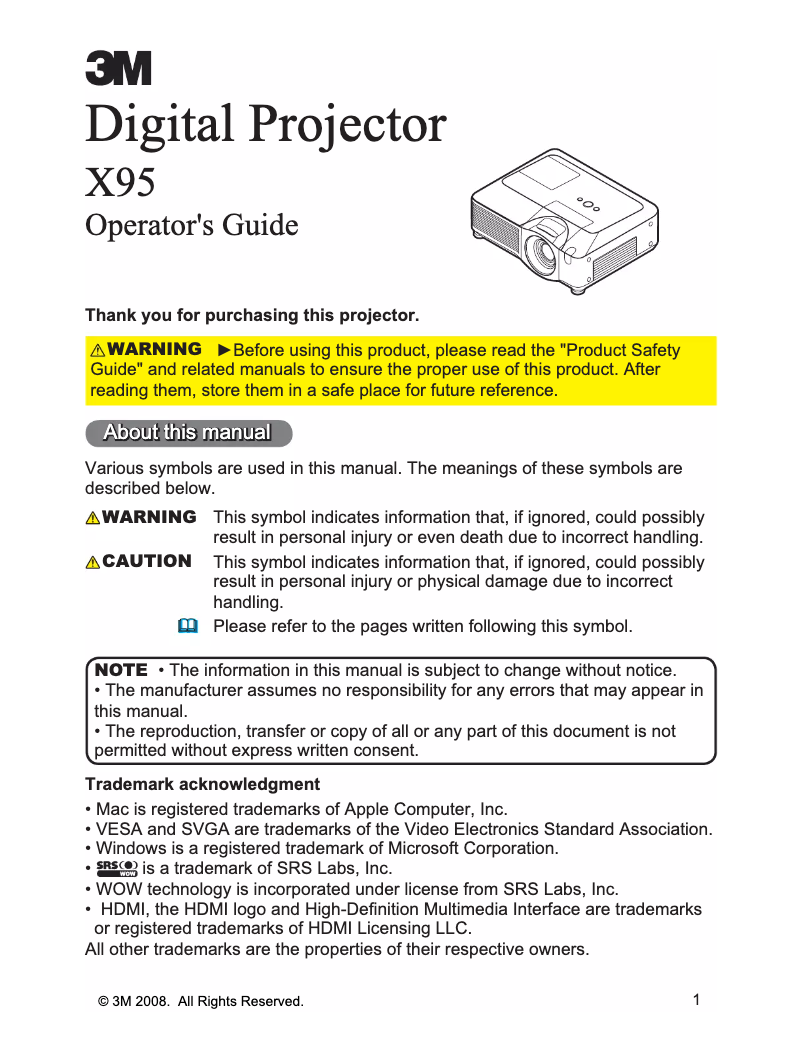 3M

Digital Projector

X95

Operator's Guide

Thank you for purchasing this projector.

⚠WARNING ►Before using this product, please read the "Product Safety Guide" and related manuals to ensure the proper use of this product. After reading them, store them in a safe place for future reference.

About this manual

Various symbols are used in this manual. The meanings of these symbols are described below.

⚠WARNING This symbol indicates information that, if ignored, could possibly result in personal injury or even death due to incorrect handling.

⚠CAUTION This symbol indicates information that, if ignored, could possibly result in personal injury or physical damage due to incorrect handling.

Please refer to the pages written following this symbol.

NOTE • The information in this manual is subject to change without notice.
• The manufacturer assumes no responsibility for any errors that may appear in this manual.
• The reproduction, transfer or copy of all or any part of this document is not permitted without express written consent.

Trademark acknowledgment

• Mac is registered trademarks of Apple Computer, Inc.
• VESA and SVGA are trademarks of the Video Electronics Standard Association.
• Windows is a registered trademark of Microsoft Corporation.
• SRS WOW is a trademark of SRS Labs, Inc.
• WOW technology is incorporated under license from SRS Labs, Inc.
• HDMI, the HDMI logo and High-Definition Multimedia Interface are trademarks or registered trademarks of HDMI Licensing LLC.
All other trademarks are the properties of their respective owners.

© 3M 2008. All Rights Reserved.

1